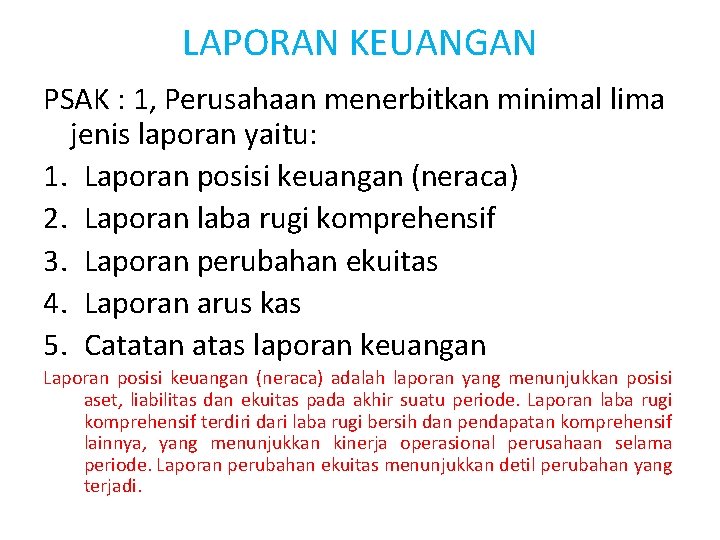 LAPORAN KEUANGAN

PSAK : 1, Perusahaan menerbitkan minimal lima jenis laporan yaitu:

1. Laporan posisi keuangan (neraca)
2. Laporan laba rugi komprehensif
3. Laporan perubahan ekuitas
4. Laporan arus kas
5. Catatan atas laporan keuangan

Laporan posisi keuangan (neraca) adalah laporan yang menunjukkan posisi aset, liabilitas dan ekuitas pada akhir suatu periode. Laporan laba rugi komprehensif terdiri dari laba rugi bersih dan pendapatan komprehensif lainnya, yang menunjukkan kinerja operasional perusahaan selama periode. Laporan perubahan ekuitas menunjukkan detil perubahan yang terjadi.